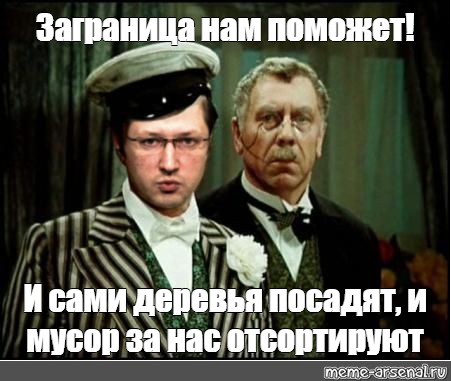 Заграница нам поможет!

И сами деревья посадят, и мусор за нас отсортируют

meme-arsenal.ru